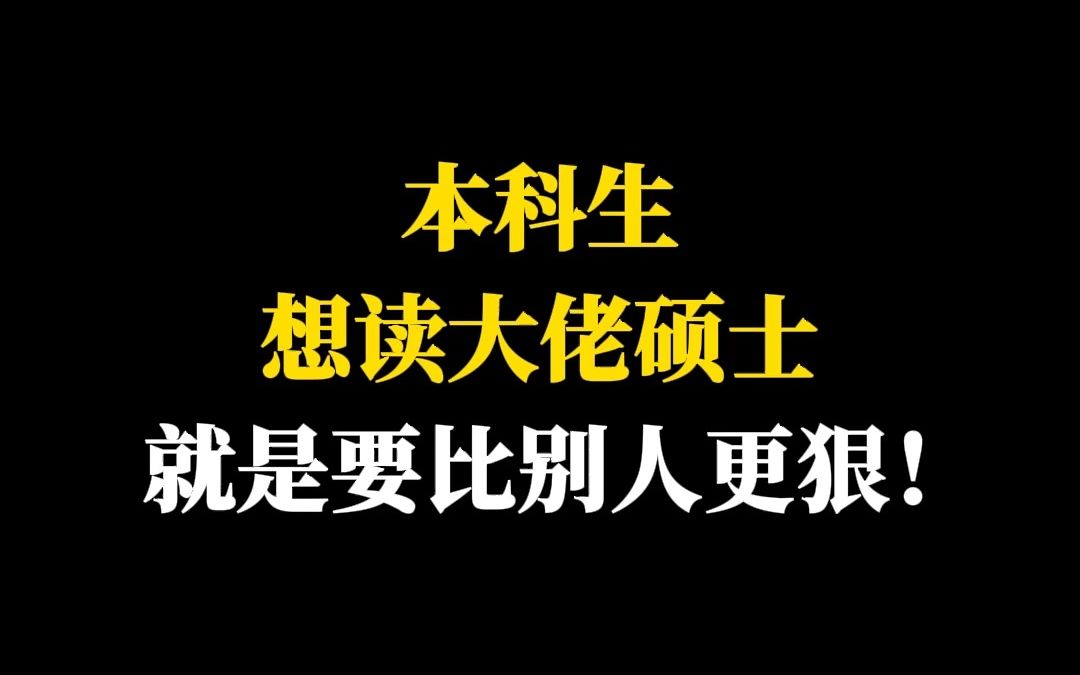 本科生
想读大佬硕士
就是要比别人更狠！